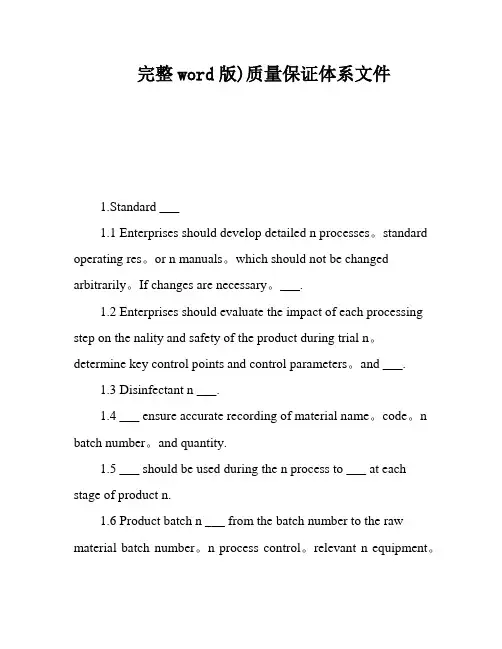 完整word版)质量保证体系文件

1.Standard ___

1.1 Enterprises should develop detailed n processes。standard operating res。or n manuals。which should not be changed arbitrarily。If changes are necessary。___.

1.2 Enterprises should evaluate the impact of each processing step on the nality and safety of the product during trial n。determine key control points and control parameters。and ___.

1.3 Disinfectant n ___.

1.4 ___ ensure accurate recording of material name。code。n batch number。and quantity.

1.5 ___ should be used during the n process to ___ at each stage of product n.

1.6 Product batch n ___ from the batch number to the raw material batch number。n process control。relevant n equipment。